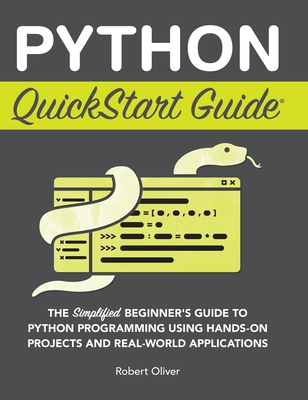 PYTHON

QuickStart Guide®

>>>
>>>

THE Simplified BEGINNER'S GUIDE TO PYTHON PROGRAMMING USING HANDS-ON PROJECTS AND REAL-WORLD APPLICATIONS

Robert Oliver